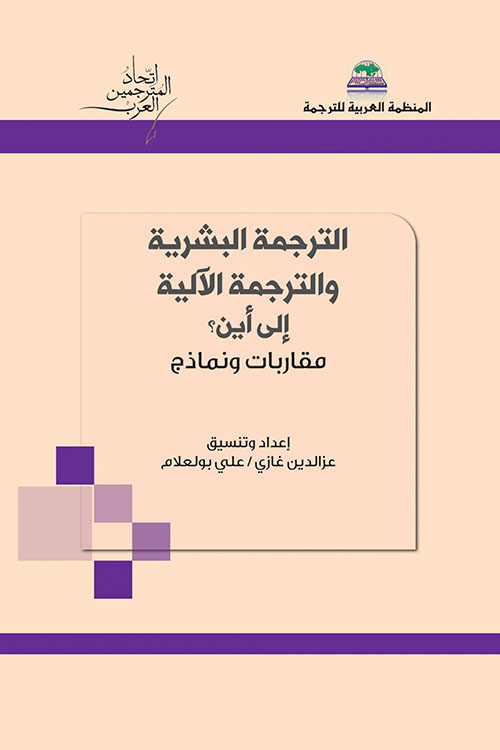 المنظمة العربية للترجمة

اتحاد المترجمين العرب

الترجمة البشرية
والترجمة الآلية
إلى أين؟
مقاربات ونماذج

إعداد وتنسيق
عزالدين غازي / علي بولعلام